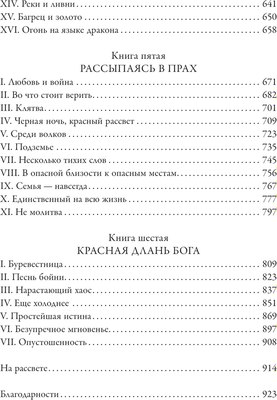 XIV. Реки и ливни . . . 641
XV. Багрец и золото . . . 650
XVI. Огонь на языке дракона . . . 658

Книга пятая
РАССЫПАЯСЬ В ПРАХ

I. Любовь и война . . . 671
II. Во что стоит верить . . . 682
III. Клятва . . . 701
IV. Черная ночь, красный рассвет . . . 709
V. Среди волков . . . 723
VI. Подземье . . . 735
VII. Несколько тихих слов . . . 745
VIII. В опасной близости к опасным местам . . . 756
IX. Семья — навсегда . . . 767
X. Единственный на всю жизнь . . . 777
XI. Не молитва . . . 797

Книга шестая
КРАСНАЯ ДЛАНЬ БОГА

I. Буревестница . . . 809
II. Песнь бойни . . . 823
III. Нарастающий хаос . . . 837
IV. Еще холоднее . . . 851
V. Простейшая истина . . . 869
VI. Безупречное мгновенье . . . 897
VII. Опустошенность . . . 908

На рассвете . . . 914

Благодарности . . . 923